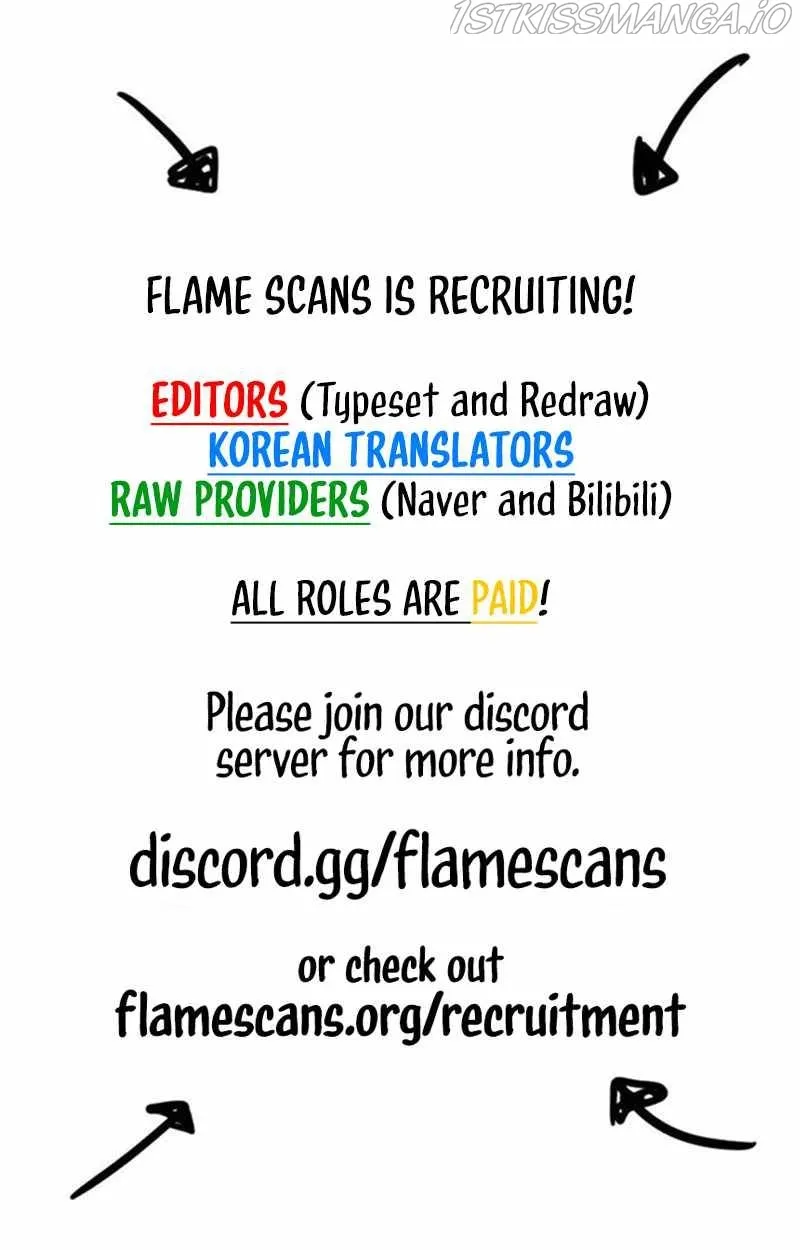 FLAME SCANS IS RECRUITING!

EDITORS (Typeset and Redraw)
KOREAN TRANSLATORS
RAW PROVIDERS (Naver and Bilibili)

ALL ROLES ARE PAID!

Please join our discord server for more info.

discord.gg/flamescans

or check out
flamescans.org/recruitment

1STKISSMANGA.IO